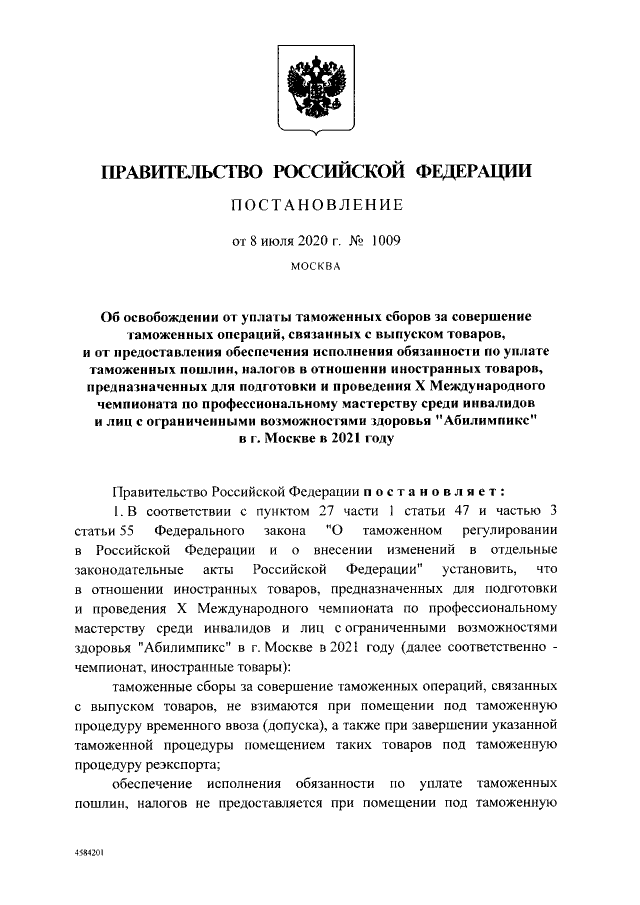 ПРАВИТЕЛЬСТВО РОССИЙСКОЙ ФЕДЕРАЦИИ

ПОСТАНОВЛЕНИЕ

от 8 июля 2020 г. № 1009

МОСКВА

Об освобождении от уплаты таможенных сборов за совершение таможенных операций, связанных с выпуском товаров, и от предоставления обеспечения исполнения обязанности по уплате таможенных пошлин, налогов в отношении иностранных товаров, предназначенных для подготовки и проведения X Международного чемпионата по профессиональному мастерству среди инвалидов и лиц с ограниченными возможностями здоровья "Абилимпикс" в г. Москве в 2021 году

Правительство Российской Федерации постановляет:

1. В соответствии с пунктом 27 части 1 статьи 47 и частью 3 статьи 55 Федерального закона "О таможенном регулировании в Российской Федерации и о внесении изменений в отдельные законодательные акты Российской Федерации" установить, что в отношении иностранных товаров, предназначенных для подготовки и проведения X Международного чемпионата по профессиональному мастерству среди инвалидов и лиц с ограниченными возможностями здоровья "Абилимпикс" в г. Москве в 2021 году (далее соответственно - чемпионат, иностранные товары):

таможенные сборы за совершение таможенных операций, связанных с выпуском товаров, не взимаются при помещении под таможенную процедуру временного ввоза (допуска), а также при завершении указанной таможенной процедуры помещением таких товаров под таможенную процедуру реэкспорта;

обеспечение исполнения обязанности по уплате таможенных пошлин, налогов не предоставляется при помещении под таможенную

4584201